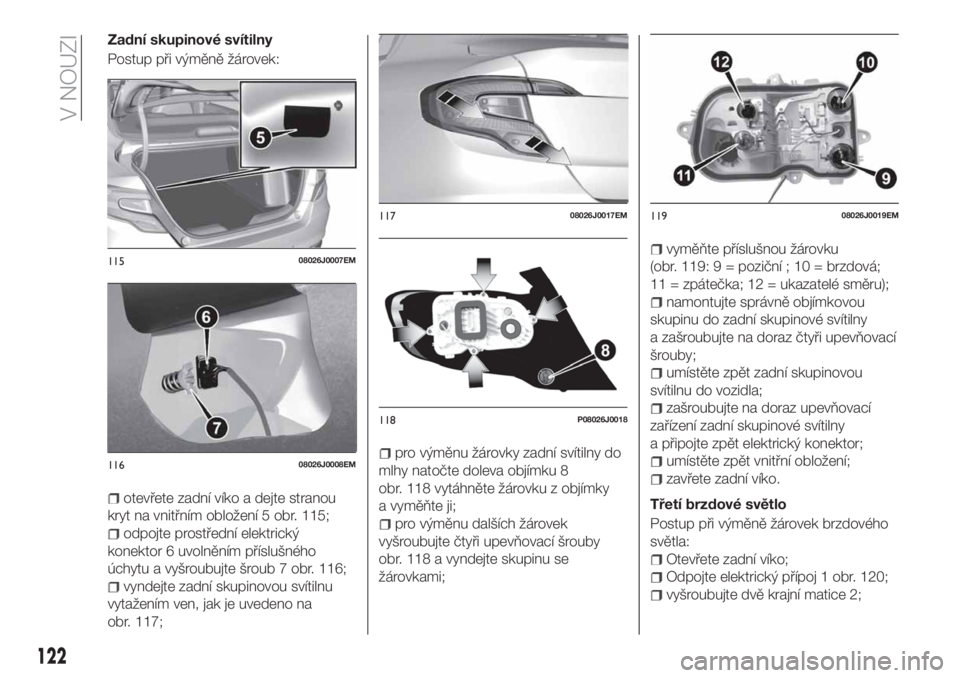 V NOUZI

Zadní skupinové svítilny

Postup při výměně žárovek:

5

115 08026J0007EM

6

7

116 08026J0008EM

otevřete zadní víko a dejte stranou kryt na vnitřním obložení 5 obr. 115;

odpojte prostřední elektrický konektor 6 uvolněním příslušného úchytu a vyšroubujte šroub 7 obr. 116;

vyndejte zadní skupinovou svítilnu vytažením ven, jak je uvedeno na obr. 117;

117 08026J0017EM

8

118 P08026J0018

pro výměnu žárovky zadní svítilny do mlhy natočte doleva objímku 8 obr. 118 vytáhněte žárovku z objímky a vyměňte ji;

pro výměnu dalších žárovek vyšroubujte čtyři upevňovací šrouby obr. 118 a vyndejte skupinu se žárovkami;

12

10

11

9

119 08026J0019EM

vyměňte příslušnou žárovku (obr. 119: 9 = poziční ; 10 = brzdová; 11 = zpátečka; 12 = ukazatelé směru);

namontujte správně objímkovou skupinu do zadní skupinové svítilny a zašroubujte na doraz čtyři upevňovací šrouby;

umístěte zpět zadní skupinovou svítilnu do vozidla;

zašroubujte na doraz upevňovací zařízení zadní skupinové svítilny a připojte zpět elektrický konektor;

umístěte zpět vnitřní obložení;

zavřete zadní víko.

Třetí brzdové světlo

Postup při výměně žárovek brzdového světla:

Otevřete zadní víko;

Odpojte elektrický přípoj 1 obr. 120;

vyšroubujte dvě krajní matice 2;

122

carmanualsonline.info